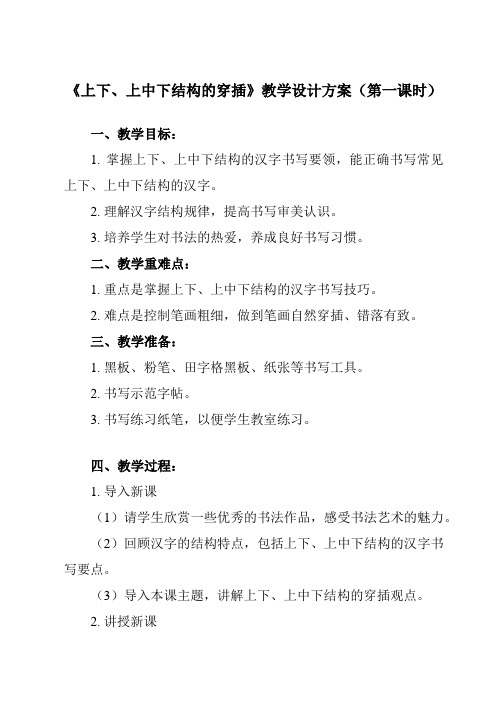 《上下、上中下结构的穿插》教学设计方案（第一课时）

一、教学目标：

1. 掌握上下、上中下结构的汉字书写要领，能正确书写常见上下、上中下结构的汉字。

2. 理解汉字结构规律，提高书写审美认识。

3. 培养学生对书法的热爱，养成良好书写习惯。

二、教学重难点：

1. 重点是掌握上下、上中下结构的汉字书写技巧。

2. 难点是控制笔画粗细，做到笔画自然穿插、错落有致。

三、教学准备：

1. 黑板、粉笔、田字格黑板、纸张等书写工具。

2. 书写示范字帖。

3. 书写练习纸笔，以便学生教室练习。

四、教学过程：

1. 导入新课

（1）请学生欣赏一些优秀的书法作品，感受书法艺术的魅力。

（2）回顾汉字的结构特点，包括上下、上中下结构的汉字书写要点。

（3）导入本课主题，讲解上下、上中下结构的穿插观点。

2. 讲授新课